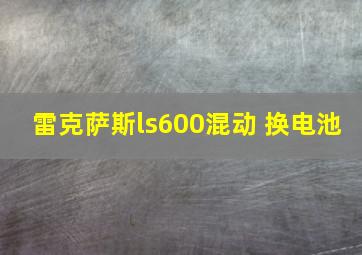 雷克萨斯ls600混动 换电池